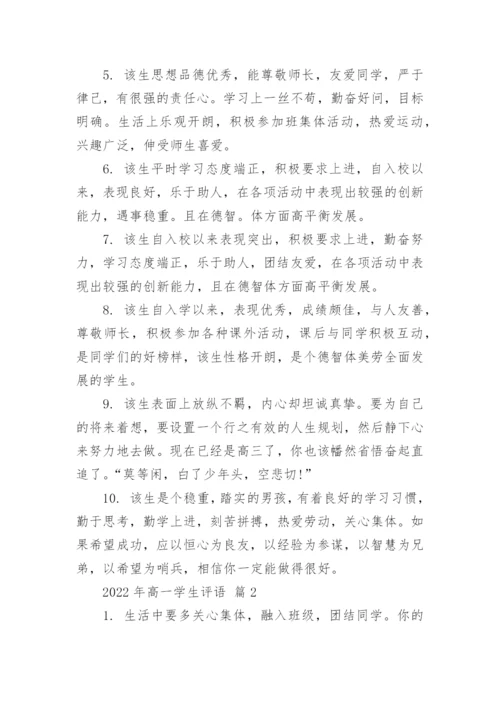 5. 该生思想品德优秀，能尊敬师长，友爱同学，严于律己，有很强的责任心。学习上一丝不苟，勤奋好问，目标明确。生活上乐观开朗，积极参加班集体活动，热爱运动，兴趣广泛，伸受师生喜爱。

6. 该生平时学习态度端正，积极要求上进，自入校以来，表现良好，乐于助人，在各项活动中表现出较强的创新能力，遇事稳重。且在德智。体方面高平衡发展。

7. 该生自入校以来表现突出，积极要求上进，勤奋努力，学习态度端正，乐于助人，团结友爱，在各项活动中表现出较强的创新能力，且在德智体方面高平衡发展。

8. 该生自入学以来，表现优秀，成绩颇佳，与人友善，尊敬师长，积极参加各种课外活动，课后与同学积极互动，是同学们的好榜样，该生性格开朗，是个德智体美劳全面发展的学生。

9. 该生表面上放纵不羁，内心却坦诚真挚。要为自己的将来着想，要设置一个行之有效的人生规划，然后静下心来努力地去做。现在已经是高三了，你也该幡然省悟奋起直追了。“莫等闲，白了少年头，空悲切!”

10. 该生是个稳重，踏实的男孩，有着良好的学习习惯，勤于思考，勤学上进，刻苦拼搏，热爱劳动，关心集体。如果希望成功，应以恒心为良友，以经验为参谋，以智慧为兄弟，以希望为哨兵，相信你一定能做得很好。

2022 年高一学生评语 篇 2

1. 生活中要多关心集体，融入班级，团结同学。你的